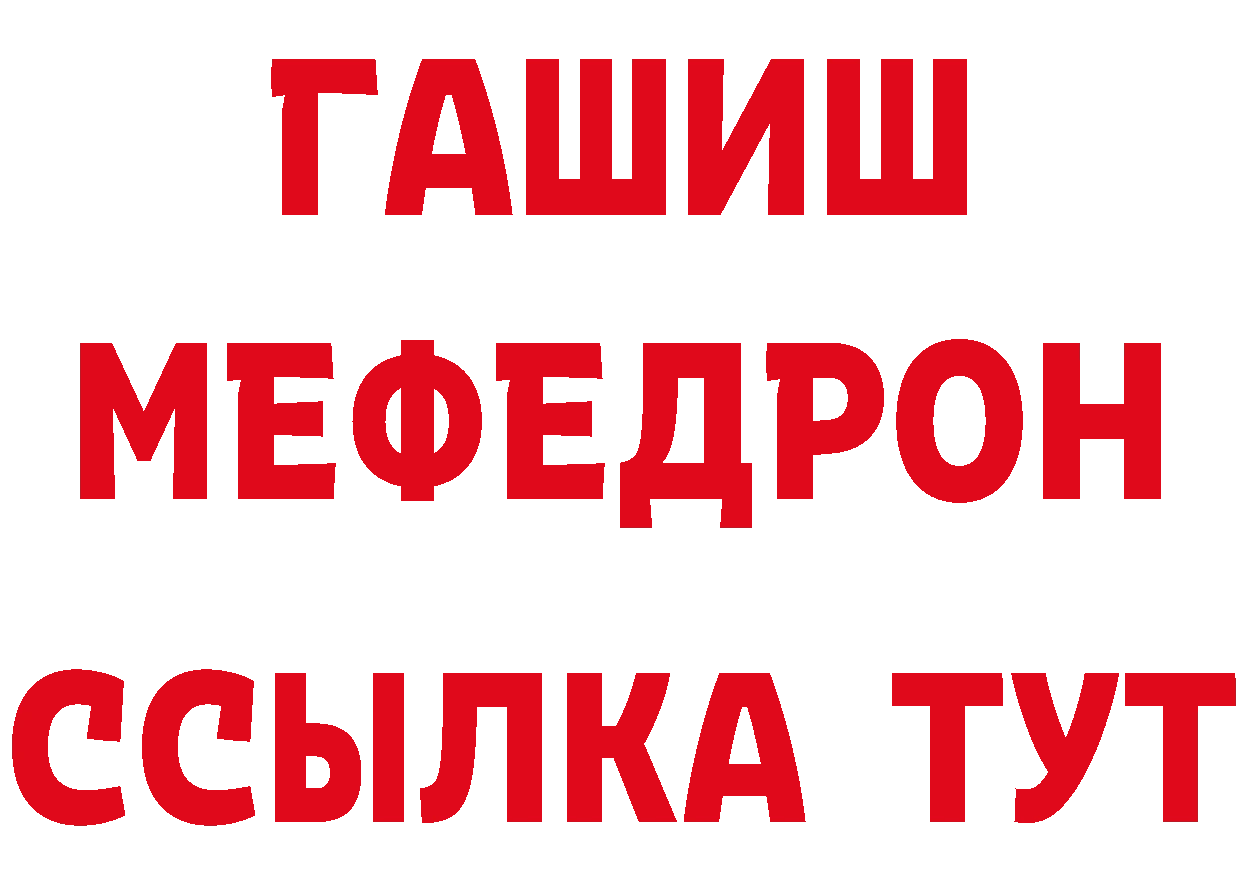 ГАШИШ
МЕФЕДРОН
ССЫЛКА ТУТ